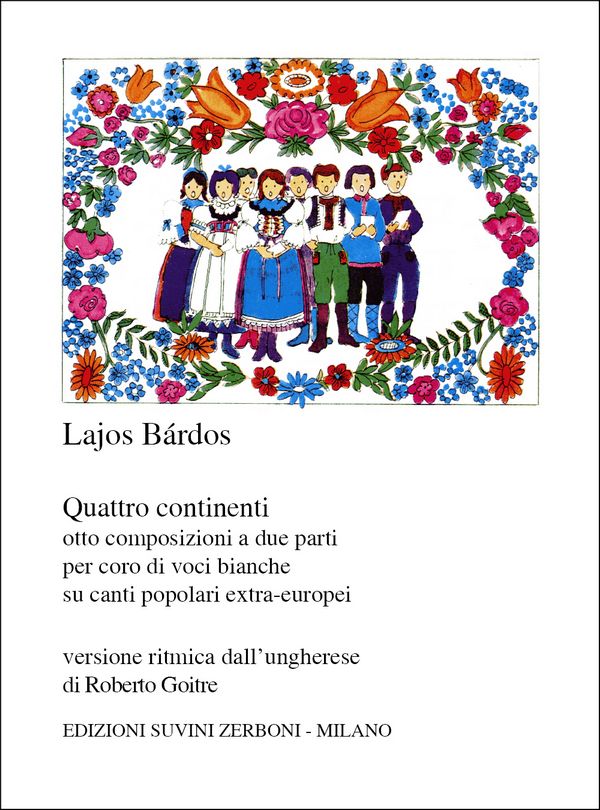 Lajos Bárdos

Quattro continenti
otto composizioni a due parti
per coro di voci bianche
su canti popolari extra-europei

versione ritmica dall'ungherese
di Roberto Goitre

EDIZIONI SUVINI ZERBONI - MILANO